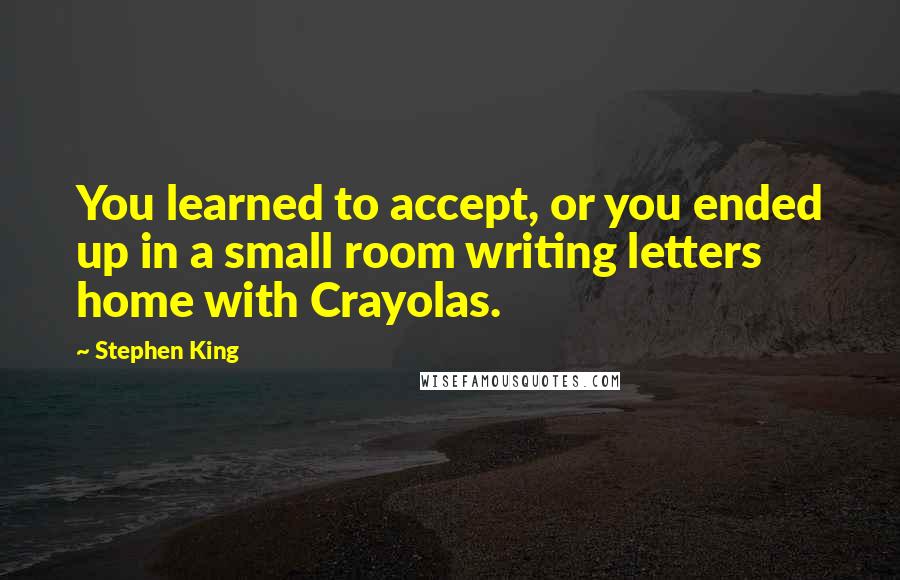 You learned to accept, or you ended up in a small room writing letters home with Crayolas.

~ Stephen King

WISEFAMOUSQUOTES.COM